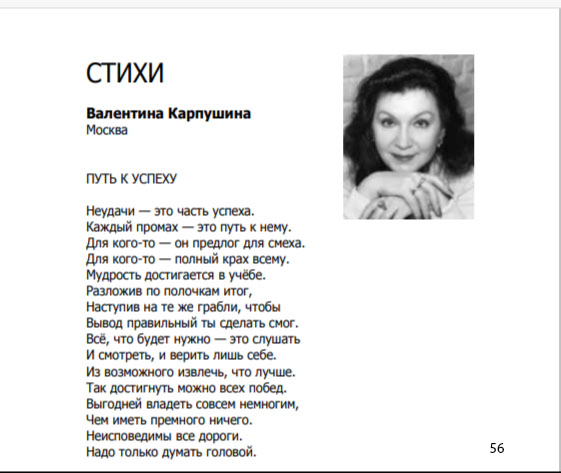 СТИХИ

**Валентина Карпушина**
Москва

ПУТЬ К УСПЕХУ

Неудачи — это часть успеха.
Каждый промах — это путь к нему.
Для кого-то — он предлог для смеха.
Для кого-то — полный крах всему.
Мудрость достигается в учёбе.
Разложив по полочкам итог,
Наступив на те же грабли, чтобы
Вывод правильный ты сделать смог.
Всё, что будет нужно — это слушать
И смотреть, и верить лишь себе.
Из возможного извлечь, что лучше.
Так достигнуть можно всех побед.
Выгодней владеть совсем немногим,
Чем иметь премного ничего.
Неисповедимы все дороги.
Надо только думать головой.

56